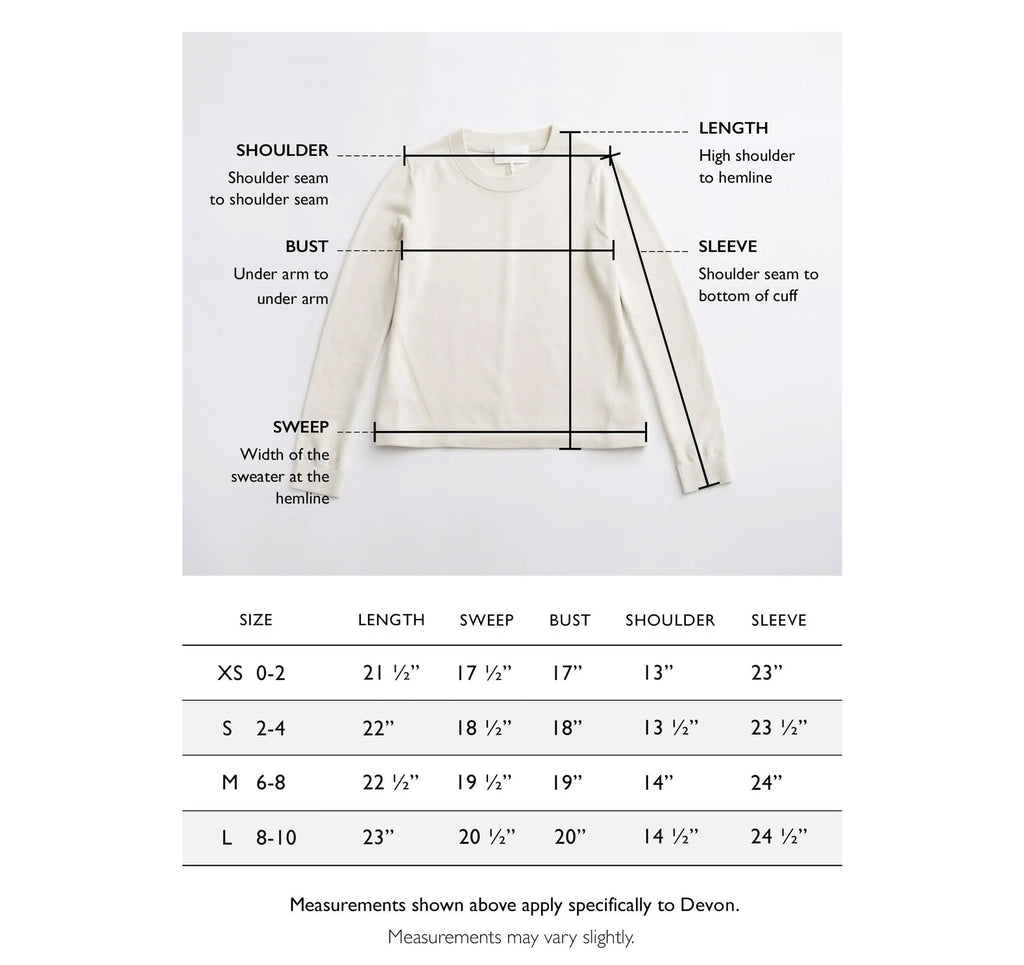 SHOULDER
Shoulder seam to shoulder seam

BUST
Under arm to under arm

SWEEP
Width of the sweater at the hemline

LENGTH
High shoulder to hemline

SLEEVE
Shoulder seam to bottom of cuff

| SIZE | LENGTH | SWEEP | BUST | SHOULDER | SLEEVE |
|---|---|---|---|---|---|
| XS 0-2 | 21 ½” | 17 ½” | 17” | 13” | 23” |
| S 2-4 | 22” | 18 ½” | 18” | 13 ½” | 23 ½” |
| M 6-8 | 22 ½” | 19 ½” | 19” | 14” | 24” |
| L 8-10 | 23” | 20 ½” | 20” | 14 ½” | 24 ½” |

Measurements shown above apply specifically to Devon.

Measurements may vary slightly.